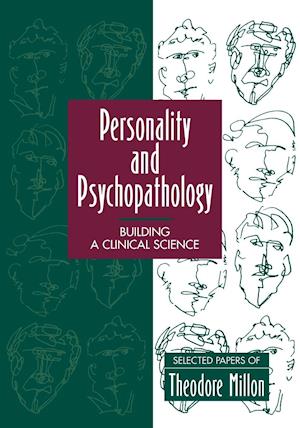 Personality and Psychopathology

BUILDING A CLINICAL SCIENCE

SELECTED PAPERS OF

Theodore Millon